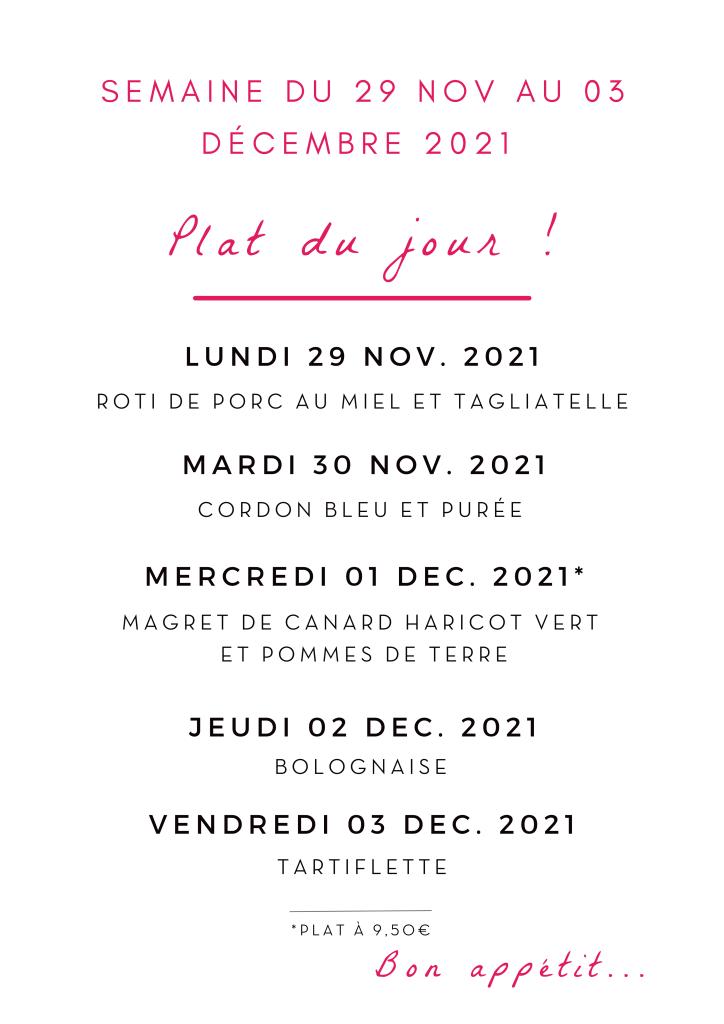 SEMAINE DU 29 NOV AU 03 DÉCEMBRE 2021

Plat du jour !

LUNDI 29 NOV. 2021

ROTI DE PORC AU MIEL ET TAGLIATELLE

MARDI 30 NOV. 2021

CORDON BLEU ET PURÉE

MERCREDI 01 DEC. 2021*

MAGRET DE CANARD HARICOT VERT ET POMMES DE TERRE

JEUDI 02 DEC. 2021

BOLOGNAISE

VENDREDI 03 DEC. 2021

TARTIFLETTE

*PLAT À 9,50€

Bon appétit...